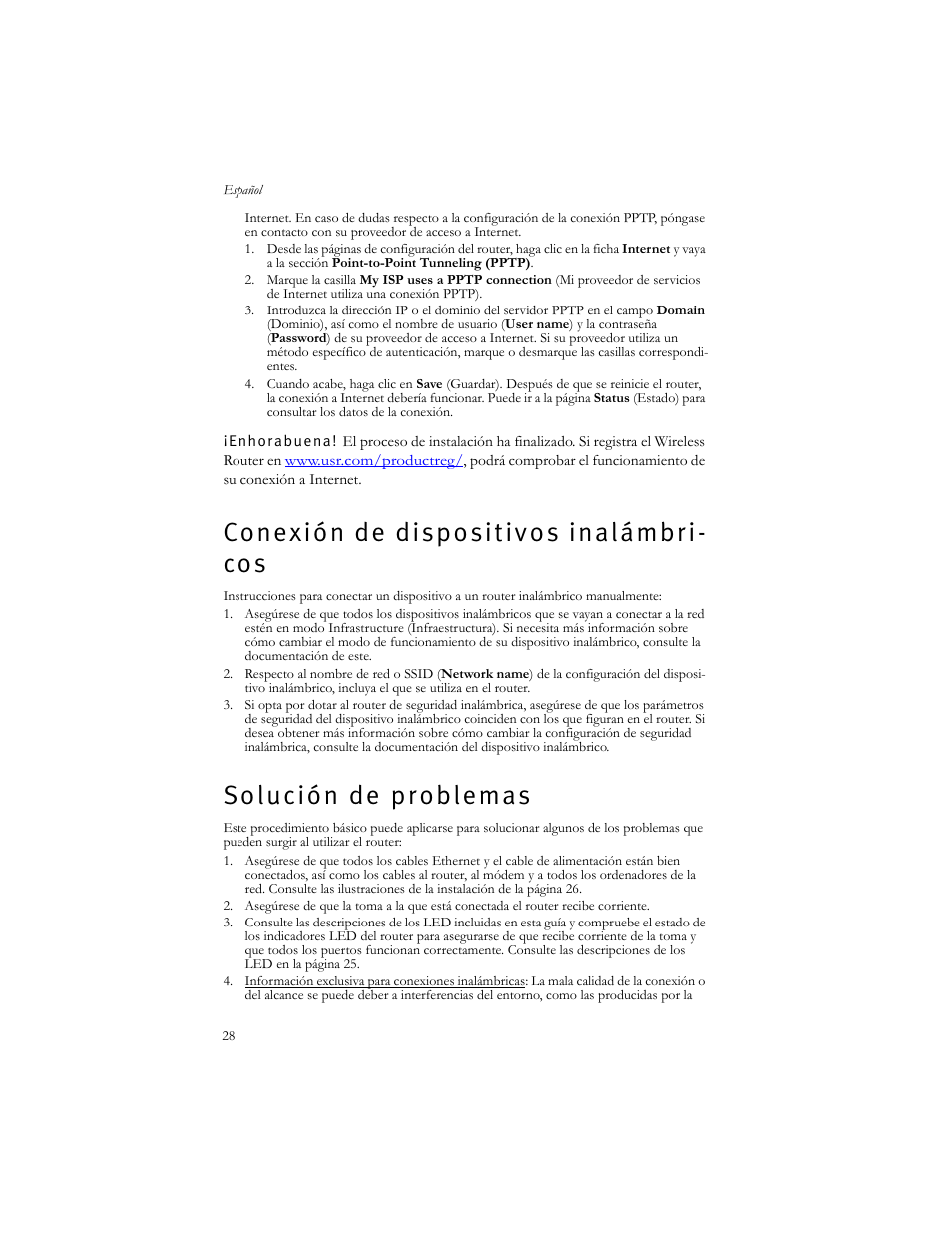 Español

Internet. En caso de dudas respecto a la configuración de la conexión PPTP, póngase en contacto con su proveedor de acceso a Internet.

1. Desde las páginas de configuración del router, haga clic en la ficha Internet y vaya a la sección Point-to-Point Tunneling (PPTP).
2. Marque la casilla My ISP uses a PPTP connection (Mi proveedor de servicios de Internet utiliza una conexión PPTP).
3. Introduzca la dirección IP o el dominio del servidor PPTP en el campo Domain (Dominio), así como el nombre de usuario (User name) y la contraseña (Password) de su proveedor de acceso a Internet. Si su proveedor utiliza un método específico de autenticación, marque o desmarque las casillas correspondientes.
4. Cuando acabe, haga clic en Save (Guardar). Después de que se reinicie el router, la conexión a Internet debería funcionar. Puede ir a la página Status (Estado) para consultar los datos de la conexión.

¡Enhorabuena! El proceso de instalación ha finalizado. Si registra el Wireless Router en www.usr.com/productreg/, podrá comprobar el funcionamiento de su conexión a Internet.

Conexión de dispositivos inalámbricos

Instrucciones para conectar un dispositivo a un router inalámbrico manualmente:

1. Asegúrese de que todos los dispositivos inalámbricos que se vayan a conectar a la red estén en modo Infrastructure (Infraestructura). Si necesita más información sobre cómo cambiar el modo de funcionamiento de su dispositivo inalámbrico, consulte la documentación de este.
2. Respecto al nombre de red o SSID (Network name) de la configuración del dispositivo inalámbrico, incluya el que se utiliza en el router.
3. Si opta por dotar al router de seguridad inalámbrica, asegúrese de que los parámetros de seguridad del dispositivo inalámbrico coinciden con los que figuran en el router. Si desea obtener más información sobre cómo cambiar la configuración de seguridad inalámbrica, consulte la documentación del dispositivo inalámbrico.

Solución de problemas

Este procedimiento básico puede aplicarse para solucionar algunos de los problemas que pueden surgir al utilizar el router:

1. Asegúrese de que todos los cables Ethernet y el cable de alimentación están bien conectados, así como los cables al router, al módem y a todos los ordenadores de la red. Consulte las ilustraciones de la instalación de la página 26.
2. Asegúrese de que la toma a la que está conectada el router recibe corriente.
3. Consulte las descripciones de los LED incluidas en esta guía y compruebe el estado de los indicadores LED del router para asegurarse de que recibe corriente de la toma y que todos los puertos funcionan correctamente. Consulte las descripciones de los LED en la página 25.
4. Información exclusiva para conexiones inalámbricas: La mala calidad de la conexión o del alcance se puede deber a interferencias del entorno, como las producidas por la

28